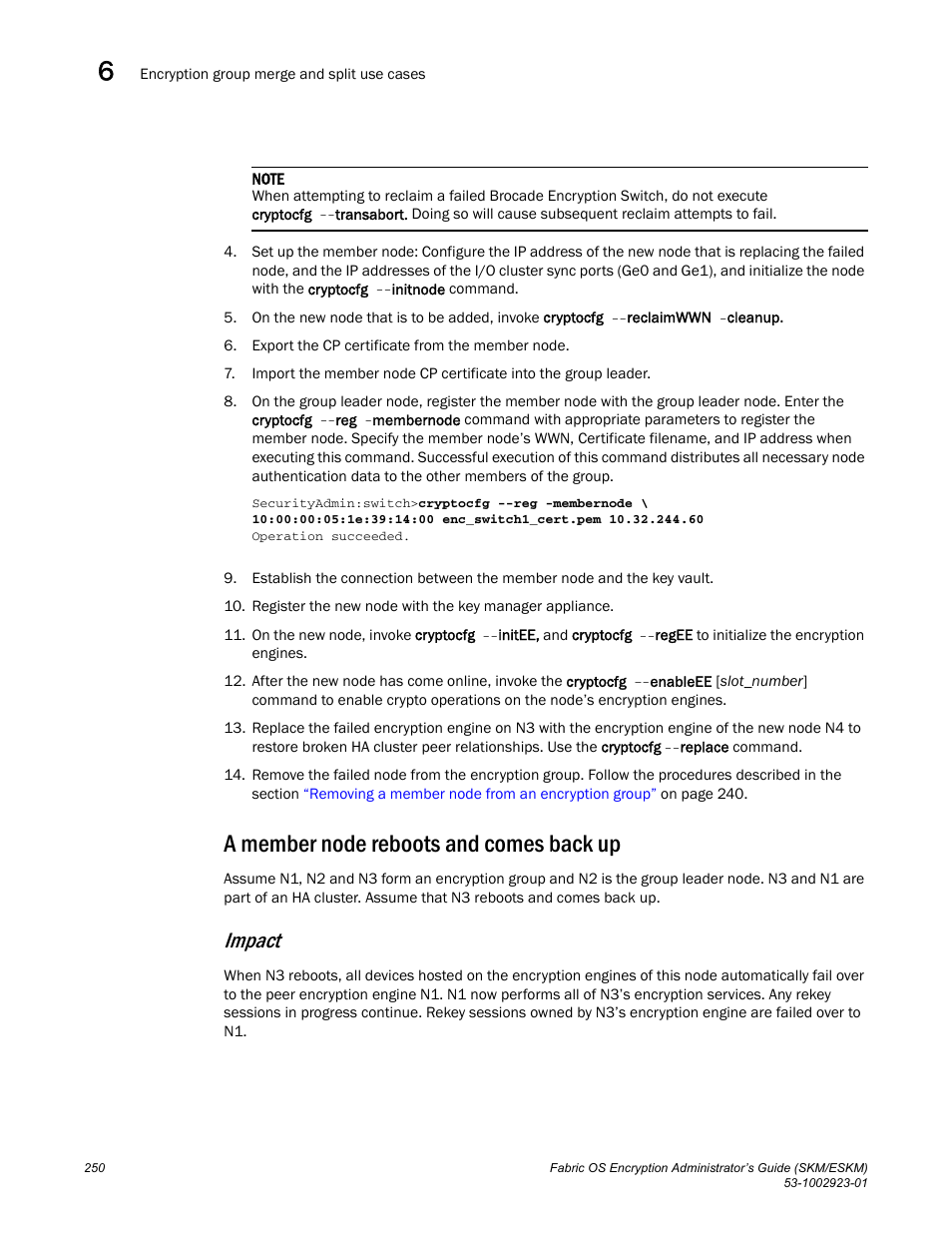 6 Encryption group merge and split use cases

NOTE
When attempting to reclaim a failed Brocade Encryption Switch, do not execute cryptocfg --transabort. Doing so will cause subsequent reclaim attempts to fail.

4. Set up the member node: Configure the IP address of the new node that is replacing the failed node, and the IP addresses of the I/O cluster sync ports (Ge0 and Ge1), and initialize the node with the cryptocfg --initnode command.

5. On the new node that is to be added, invoke cryptocfg --reclaimWWN -cleanup.

6. Export the CP certificate from the member node.

7. Import the member node CP certificate into the group leader.

8. On the group leader node, register the member node with the group leader node. Enter the cryptocfg --reg -membernode command with appropriate parameters to register the member node. Specify the member node's WWN, Certificate filename, and IP address when executing this command. Successful execution of this command distributes all necessary node authentication data to the other members of the group.

SecurityAdmin:switch>cryptocfg --reg -membernode \
10:00:00:05:1e:39:14:00 enc_switch1_cert.pem 10.32.244.60
Operation succeeded.

9. Establish the connection between the member node and the key vault.

10. Register the new node with the key manager appliance.

11. On the new node, invoke cryptocfg --initEE, and cryptocfg --regEE to initialize the encryption engines.

12. After the new node has come online, invoke the cryptocfg --enableEE [slot_number] command to enable crypto operations on the node's encryption engines.

13. Replace the failed encryption engine on N3 with the encryption engine of the new node N4 to restore broken HA cluster peer relationships. Use the cryptocfg --replace command.

14. Remove the failed node from the encryption group. Follow the procedures described in the section "Removing a member node from an encryption group" on page 240.

A member node reboots and comes back up

Assume N1, N2 and N3 form an encryption group and N2 is the group leader node. N3 and N1 are part of an HA cluster. Assume that N3 reboots and comes back up.

Impact

When N3 reboots, all devices hosted on the encryption engines of this node automatically fail over to the peer encryption engine N1. N1 now performs all of N3's encryption services. Any rekey sessions in progress continue. Rekey sessions owned by N3's encryption engine are failed over to N1.

250

Fabric OS Encryption Administrator's Guide (SKM/ESKM)
53-1002923-01